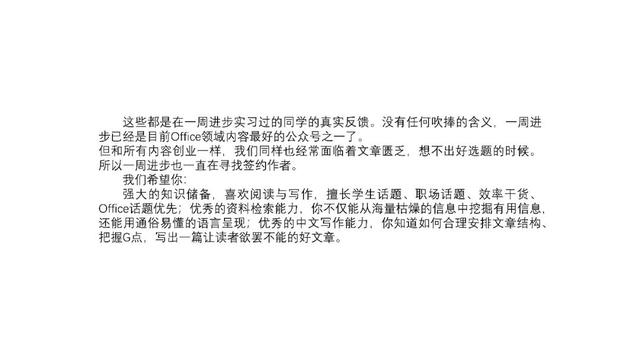 这些都是在一周进步实习过的同学的真实反馈。没有任何吹捧的含义，一周进步已经是目前Office领域内容最好的公众号之一了。
但和所有内容创业一样，我们同样也经常面临着文章匮乏，想不出好选题的时候。所以一周进步也一直在寻找签约作者。
我们希望你：
强大的知识储备，喜欢阅读与写作，擅长学生话题、职场话题、效率干货、Office话题优先；优秀的资料检索能力，你不仅能从海量枯燥的信息中挖掘有用信息，还能用通俗易懂的语言呈现；优秀的中文写作能力，你知道如何合理安排文章结构、把握G点，写出一篇让读者欲罢不能的好文章。